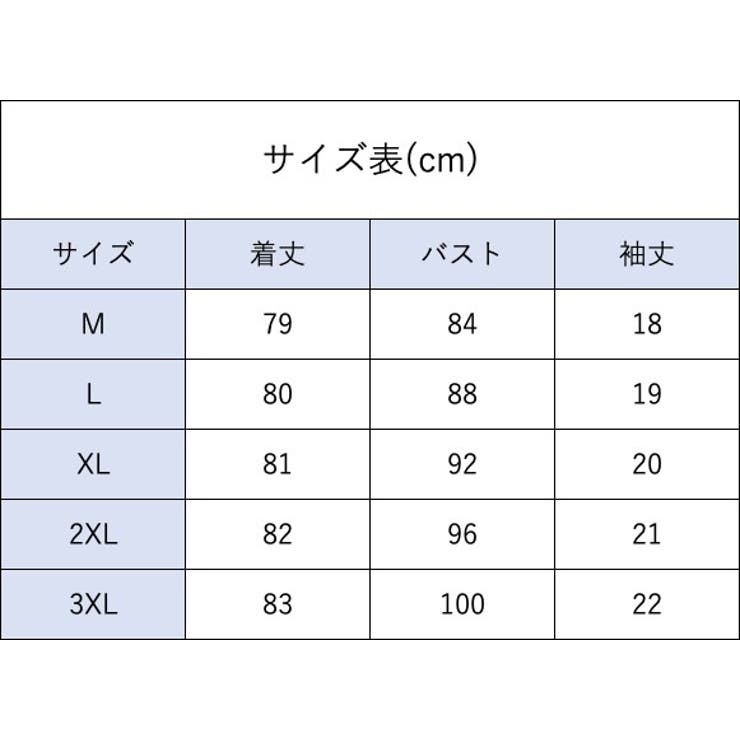 サイズ表(cm)

| サイズ | 着丈 | バスト | 袖丈 |
|---|---|---|---|
| M | 79 | 84 | 18 |
| L | 80 | 88 | 19 |
| XL | 81 | 92 | 20 |
| 2XL | 82 | 96 | 21 |
| 3XL | 83 | 100 | 22 |